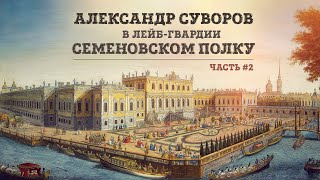 АЛЕКСАНДР СУВОРОВ
В ЛЕЙБ-ГВАРДИИ
СЕМЕНОВСКОМ ПОЛКУ

ЧАСТЬ #2